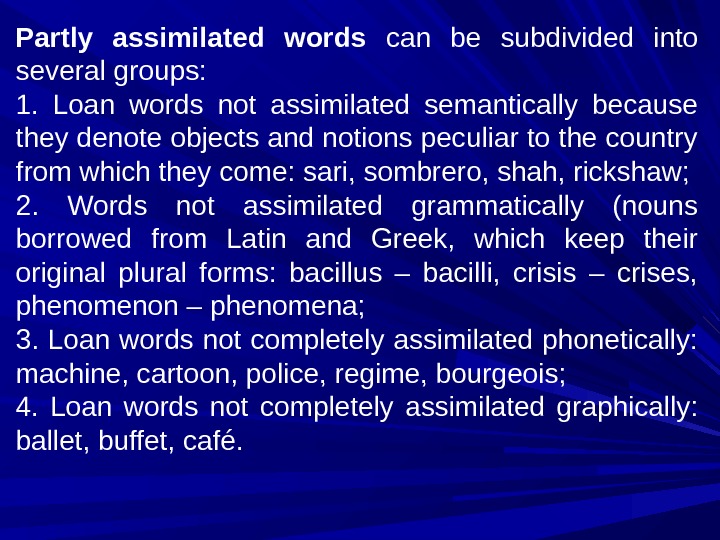 Partly assimilated words can be subdivided into several groups:

1. Loan words not assimilated semantically because they denote objects and notions peculiar to the country from which they come: sari, sombrero, shah, rickshaw;

2. Words not assimilated grammatically (nouns borrowed from Latin and Greek, which keep their original plural forms: bacillus – bacilli, crisis – crises, phenomenon – phenomena;

3. Loan words not completely assimilated phonetically: machine, cartoon, police, regime, bourgeois;

4. Loan words not completely assimilated graphically: ballet, buffet, café.